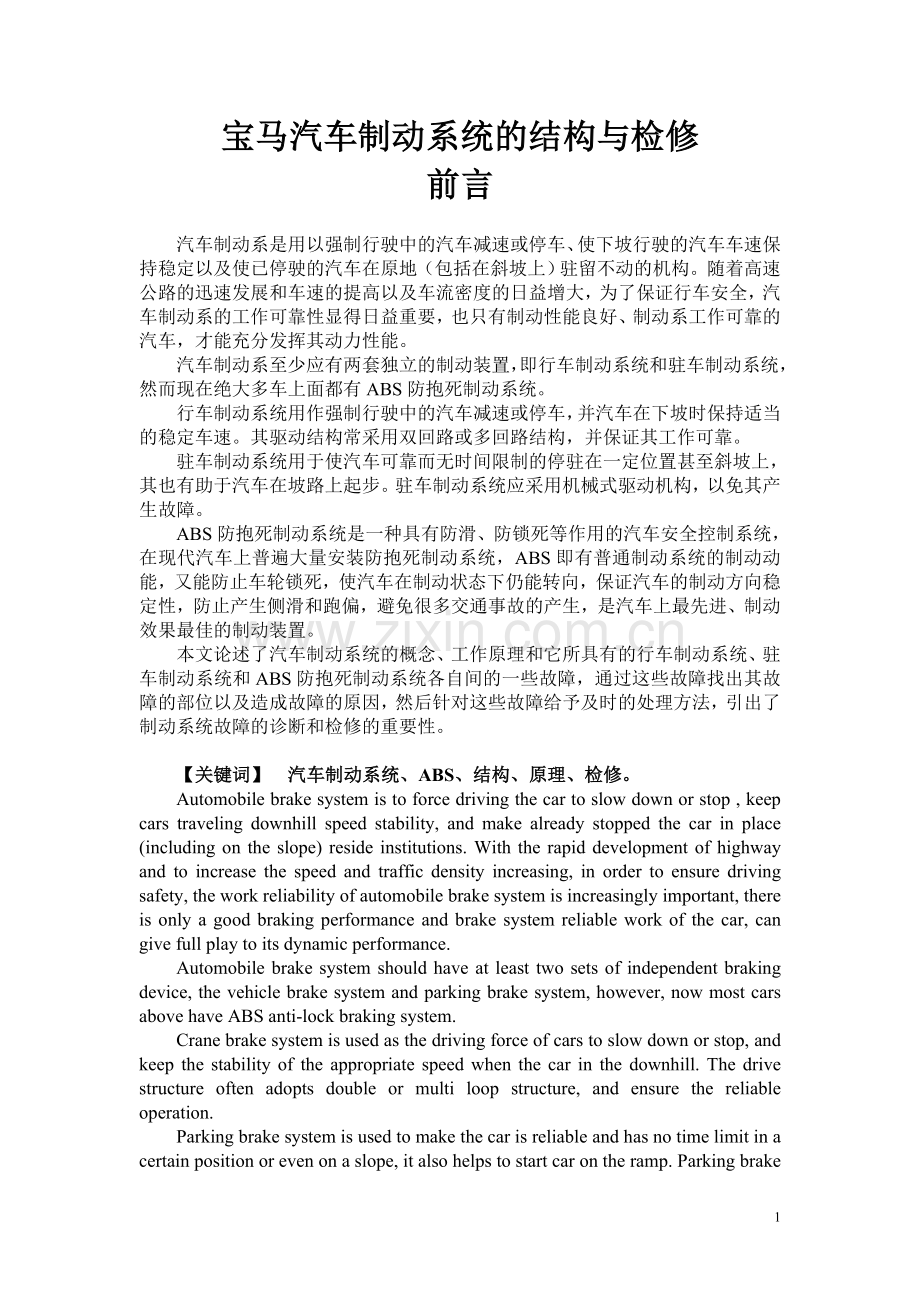 宝马汽车制动系统的结构与检修
前言

汽车制动系是用以强制行驶中的汽车减速或停车、使下坡行驶的汽车车速保持稳定以及使已停驶的汽车在原地（包括在斜坡上）驻留不动的机构。随着高速公路的迅速发展和车速的提高以及车流密度的日益增大，为了保证行车安全，汽车制动系的工作可靠性显得日益重要，也只有制动性能良好、制动系工作可靠的汽车，才能充分发挥其动力性能。

汽车制动系至少应有两套独立的制动装置，即行车制动系统和驻车制动系统，然而现在绝大多车上面都有ABS防抱死制动系统。

行车制动系统用作强制行驶中的汽车减速或停车，并汽车在下坡时保持适当的稳定车速。其驱动结构常采用双回路或多回路结构，并保证其工作可靠。

驻车制动系统用于使汽车可靠而无时间限制的停驻在一定位置甚至斜坡上，其也有助于汽车在坡路上起步。驻车制动系统应采用机械式驱动机构，以免其产生故障。

ABS防抱死制动系统是一种具有防滑、防锁死等作用的汽车安全控制系统，在现代汽车上普遍大量安装防抱死制动系统，ABS即有普通制动系统的制动动能，又能防止车轮锁死，使汽车在制动状态下仍能转向，保证汽车的制动方向稳定性，防止产生侧滑和跑偏，避免很多交通事故的产生，是汽车上最先进、制动效果最佳的制动装置。

本文论述了汽车制动系统的概念、工作原理和它所具有的行车制动系统、驻车制动系统和ABS防抱死制动系统各自间的一些故障，通过这些故障找出其故障的部位以及造成故障的原因，然后针对这些故障给予及时的处理方法，引出了制动系统故障的诊断和检修的重要性。

【关键词】 汽车制动系统、ABS、结构、原理、检修。

Automobile brake system is to force driving the car to slow down or stop , keep cars traveling downhill speed stability, and make already stopped the car in place (including on the slope) reside institutions. With the rapid development of highway and to increase the speed and traffic density increasing, in order to ensure driving safety, the work reliability of automobile brake system is increasingly important, there is only a good braking performance and brake system reliable work of the car, can give full play to its dynamic performance.

Automobile brake system should have at least two sets of independent braking device, the vehicle brake system and parking brake system, however, now most cars above have ABS anti-lock braking system.

Crane brake system is used as the driving force of cars to slow down or stop, and keep the stability of the appropriate speed when the car in the downhill. The drive structure often adopts double or multi loop structure, and ensure the reliable operation.

Parking brake system is used to make the car is reliable and has no time limit in a certain position or even on a slope, it also helps to start car on the ramp. Parking brake

1

www.zixin.com.cn